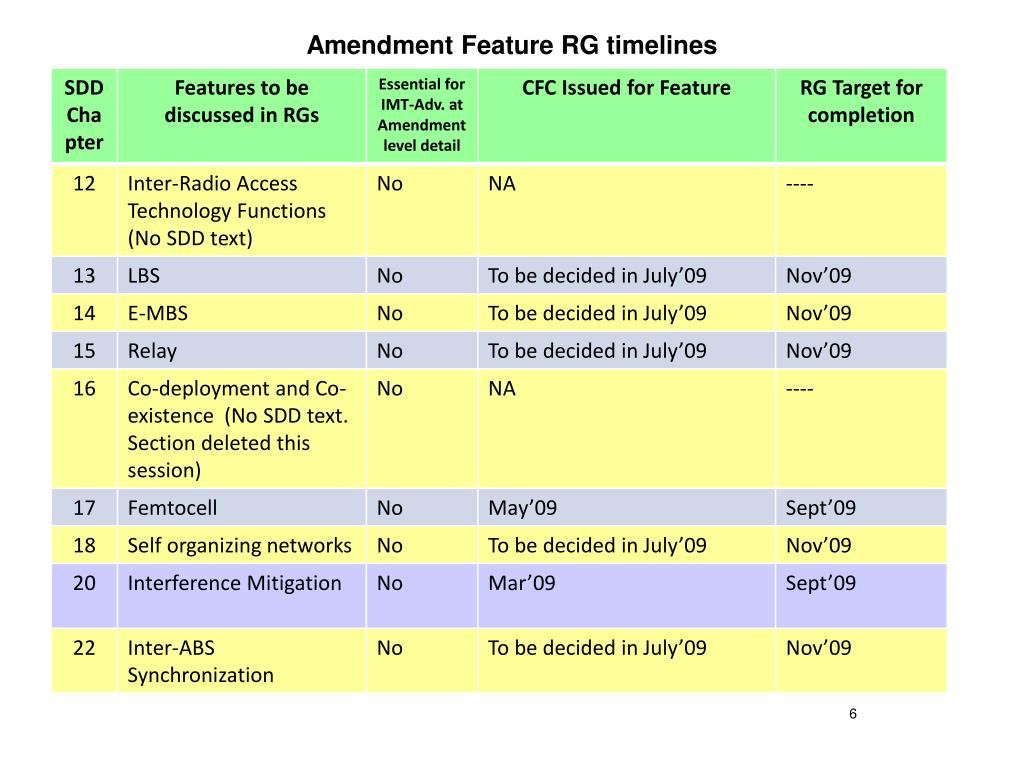 Amendment Feature RG timelines

| SDD Chapter | Features to be discussed in RGs | Essential for IMT-Adv. at Amendment level detail | CFC Issued for Feature | RG Target for completion |
|---|---|---|---|---|
| 12 | Inter-Radio Access Technology Functions (No SDD text) | No | NA | ---- |
| 13 | LBS | No | To be decided in July’09 | Nov’09 |
| 14 | E-MBS | No | To be decided in July’09 | Nov’09 |
| 15 | Relay | No | To be decided in July’09 | Nov’09 |
| 16 | Co-deployment and Co-existence (No SDD text. Section deleted this session) | No | NA | ---- |
| 17 | Femtocell | No | May’09 | Sept’09 |
| 18 | Self organizing networks | No | To be decided in July’09 | Nov’09 |
| 20 | Interference Mitigation | No | Mar’09 | Sept’09 |
| 22 | Inter-ABS Synchronization | No | To be decided in July’09 | Nov’09 |

6